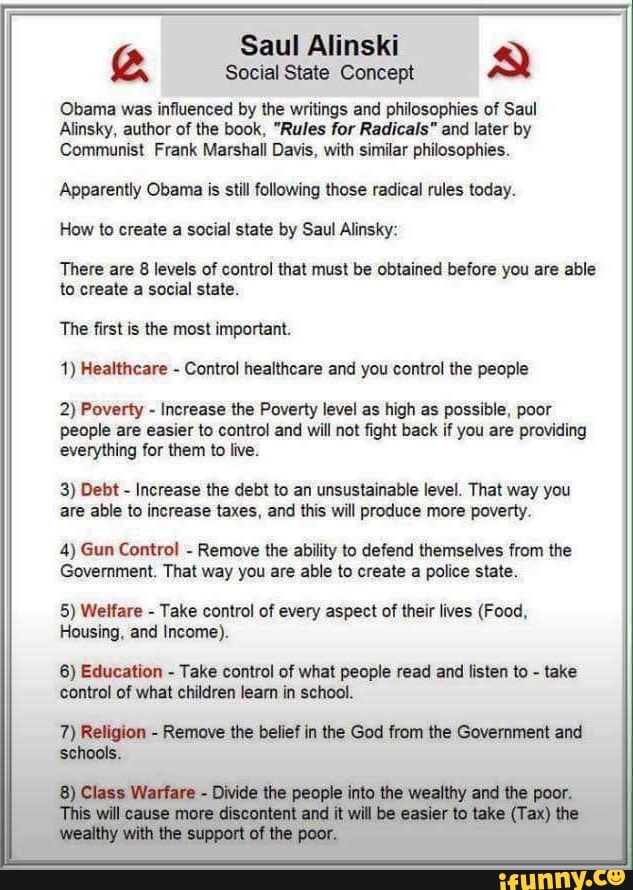 Saul Alinski
Social State Concept

Obama was influenced by the writings and philosophies of Saul Alinsky, author of the book, "Rules for Radicals" and later by Communist Frank Marshall Davis, with similar philosophies.

Apparently Obama is still following those radical rules today.

How to create a social state by Saul Alinsky:

There are 8 levels of control that must be obtained before you are able to create a social state.

The first is the most important.

1) Healthcare - Control healthcare and you control the people

2) Poverty - Increase the Poverty level as high as possible, poor people are easier to control and will not fight back if you are providing everything for them to live.

3) Debt - Increase the debt to an unsustainable level. That way you are able to increase taxes, and this will produce more poverty.

4) Gun Control - Remove the ability to defend themselves from the Government. That way you are able to create a police state.

5) Welfare - Take control of every aspect of their lives (Food, Housing, and Income).

6) Education - Take control of what people read and listen to - take control of what children learn in school.

7) Religion - Remove the belief in the God from the Government and schools.

8) Class Warfare - Divide the people into the wealthy and the poor. This will cause more discontent and it will be easier to take (Tax) the wealthy with the support of the poor.

ifunny.co